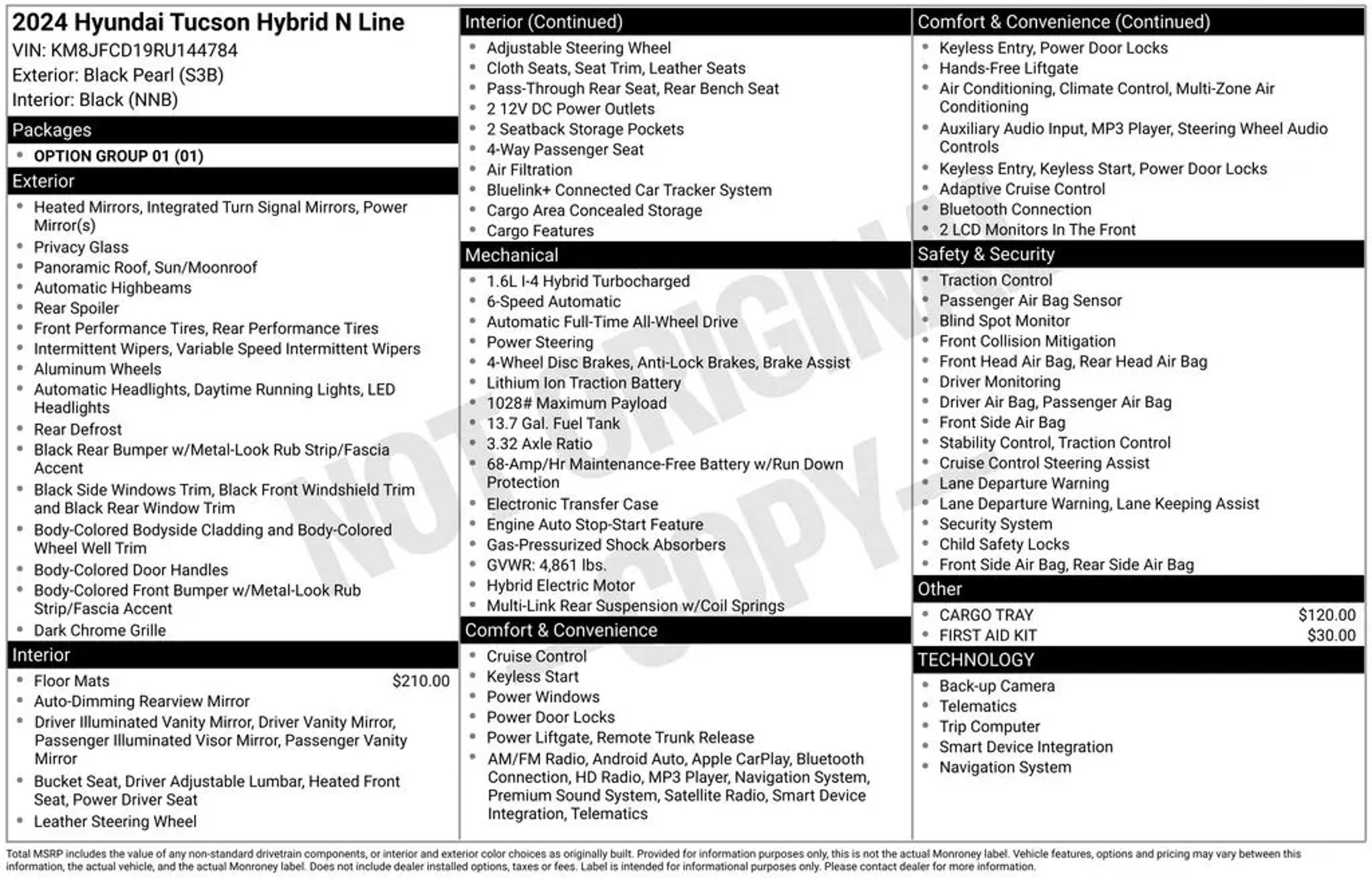 2024 Hyundai Tucson Hybrid N Line
VIN: KM8JFCD19RU144784
Exterior: Black Pearl (S3B)
Interior: Black (NNB)

Packages
- OPTION GROUP 01 (01)

Exterior
- Heated Mirrors, Integrated Turn Signal Mirrors, Power Mirror(s)
- Privacy Glass
- Panoramic Roof, Sun/Moonroof
- Automatic Highbeams
- Rear Spoiler
- Front Performance Tires, Rear Performance Tires
- Intermittent Wipers, Variable Speed Intermittent Wipers
- Aluminum Wheels
- Automatic Headlights, Daytime Running Lights, LED Headlights
- Rear Defrost
- Black Rear Bumper w/Metal-Look Rub Strip/Fascia Accent
- Black Side Windows Trim, Black Front Windshield Trim and Black Rear Window Trim
- Body-Colored Bodyside Cladding and Body-Colored Wheel Well Trim
- Body-Colored Door Handles
- Body-Colored Front Bumper w/Metal-Look Rub Strip/Fascia Accent
- Dark Chrome Grille

Interior
- Floor Mats $210.00
- Auto-Dimming Rearview Mirror
- Driver Illuminated Vanity Mirror, Driver Vanity Mirror, Passenger Illuminated Visor Mirror, Passenger Vanity Mirror
- Bucket Seat, Driver Adjustable Lumbar, Heated Front Seat, Power Driver Seat
- Leather Steering Wheel

Interior (Continued)
- Adjustable Steering Wheel
- Cloth Seats, Seat Trim, Leather Seats
- Pass-Through Rear Seat, Rear Bench Seat
- 2 12V DC Power Outlets
- 2 Seatback Storage Pockets
- 4-Way Passenger Seat
- Air Filtration
- Bluelink+ Connected Car Tracker System
- Cargo Area Concealed Storage
- Cargo Features

Mechanical
- 1.6L I-4 Hybrid Turbocharged
- 6-Speed Automatic
- Automatic Full-Time All-Wheel Drive
- Power Steering
- 4-Wheel Disc Brakes, Anti-Lock Brakes, Brake Assist
- Lithium Ion Traction Battery
- 1028# Maximum Payload
- 13.7 Gal. Fuel Tank
- 3.32 Axle Ratio
- 68-Amp/Hr Maintenance-Free Battery w/Run Down Protection
- Electronic Transfer Case
- Engine Auto Stop-Start Feature
- Gas-Pressurized Shock Absorbers
- GVWR: 4,861 lbs.
- Hybrid Electric Motor
- Multi-Link Rear Suspension w/Coil Springs

Comfort & Convenience
- Cruise Control
- Keyless Start
- Power Windows
- Power Door Locks
- Power Liftgate, Remote Trunk Release
- AM/FM Radio, Android Auto, Apple CarPlay, Bluetooth Connection, HD Radio, MP3 Player, Navigation System, Premium Sound System, Satellite Radio, Smart Device Integration, Telematics

Comfort & Convenience (Continued)
- Keyless Entry, Power Door Locks
- Hands-Free Liftgate
- Air Conditioning, Climate Control, Multi-Zone Air Conditioning
- Auxiliary Audio Input, MP3 Player, Steering Wheel Audio Controls
- Keyless Entry, Keyless Start, Power Door Locks
- Adaptive Cruise Control
- Bluetooth Connection
- 2 LCD Monitors In The Front

Safety & Security
- Traction Control
- Passenger Air Bag Sensor
- Blind Spot Monitor
- Front Collision Mitigation
- Front Head Air Bag, Rear Head Air Bag
- Driver Monitoring
- Driver Air Bag, Passenger Air Bag
- Front Side Air Bag
- Stability Control, Traction Control
- Cruise Control Steering Assist
- Lane Departure Warning
- Lane Departure Warning, Lane Keeping Assist
- Security System
- Child Safety Locks
- Front Side Air Bag, Rear Side Air Bag

Other
- CARGO TRAY $120.00
- FIRST AID KIT $30.00

TECHNOLOGY
- Back-up Camera
- Telematics
- Trip Computer
- Smart Device Integration
- Navigation System

NOT ORIGINAL COPY

Total MSRP includes the value of any non-standard drivetrain components, or interior and exterior color choices as originally built. Provided for information purposes only, this is not the actual Monroney label. Vehicle features, options and pricing may vary between this information, the actual vehicle, and the actual Monroney label. Does not include dealer installed options, taxes or fees. Label is intended for informational purposes only. Please contact dealer for more information.